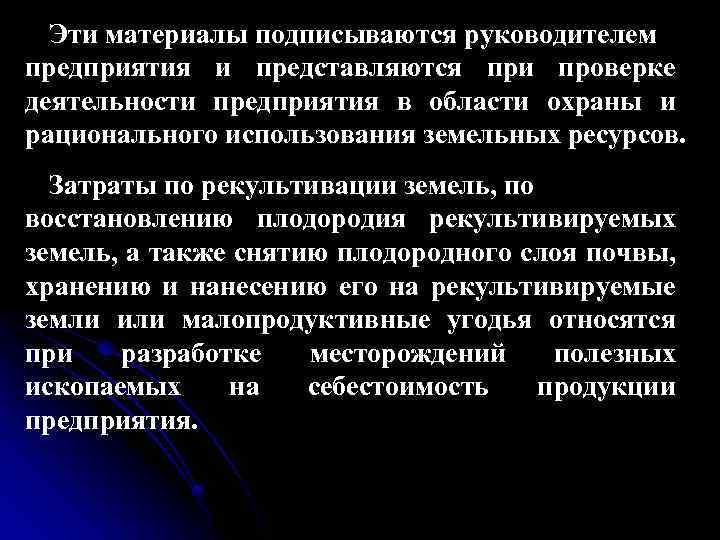 Эти материалы подписываются руководителем предприятия и представляются при проверке деятельности предприятия в области охраны и рационального использования земельных ресурсов.

Затраты по рекультивации земель, по восстановлению плодородия рекультивируемых земель, а также снятию плодородного слоя почвы, хранению и нанесению его на рекультивируемые земли или малопродуктивные угодья относятся при разработке месторождений полезных ископаемых на себестоимость продукции предприятия.